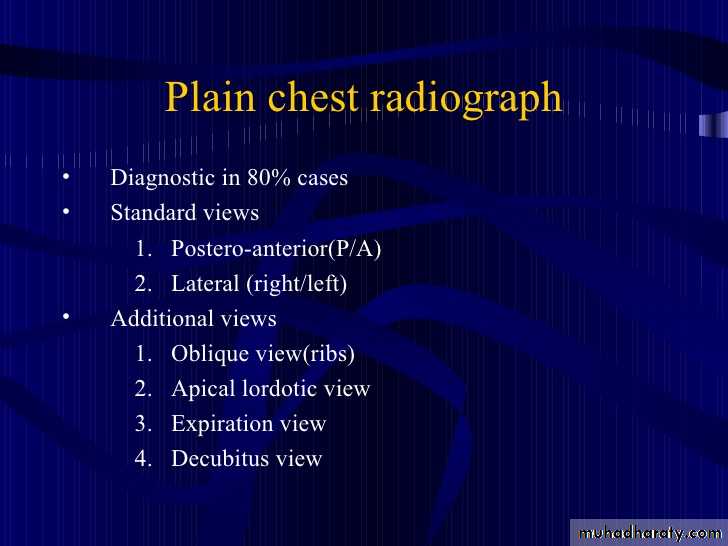 Plain chest radiograph

• Diagnostic in 80% cases
• Standard views
1. Postero-anterior(P/A)
2. Lateral (right/left)
• Additional views
1. Oblique view(ribs)
2. Apical lordotic view
3. Expiration view
4. Decubitus view

muhadharaty.com